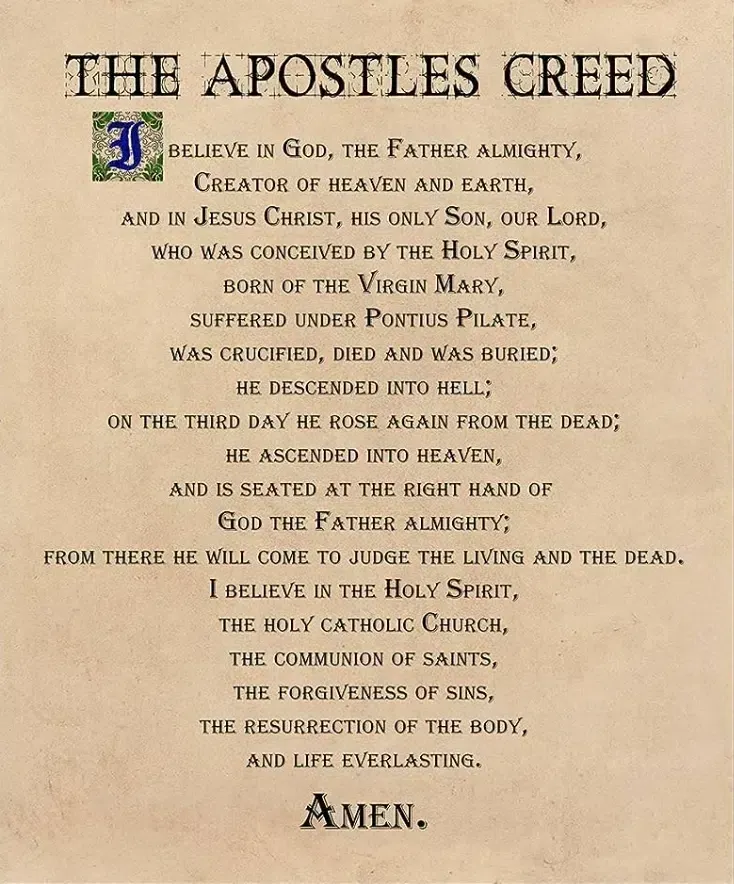 THE APOSTLES CREED

I believe in God, the Father almighty,
Creator of heaven and earth,
and in Jesus Christ, his only Son, our Lord,
who was conceived by the Holy Spirit,
born of the Virgin Mary,
suffered under Pontius Pilate,
was crucified, died and was buried;
he descended into hell;
on the third day he rose again from the dead;
he ascended into heaven,
and is seated at the right hand of
God the Father almighty;
from there he will come to judge the living and the dead.
I believe in the Holy Spirit,
the holy catholic Church,
the communion of saints,
the forgiveness of sins,
the resurrection of the body,
and life everlasting.

Amen.